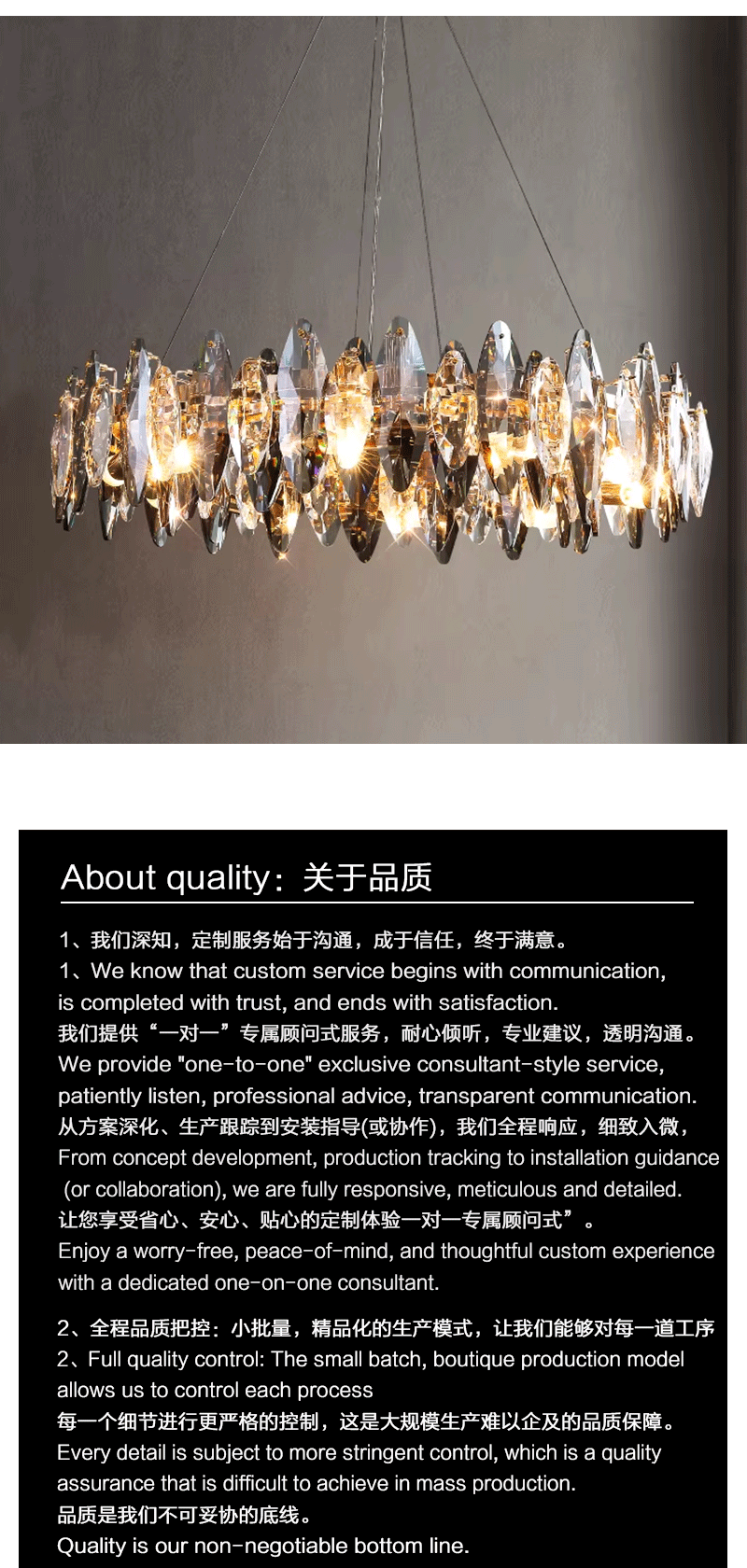 About quality：关于品质

1、我们深知，定制服务始于沟通，成于信任，终于满意。
1、We know that custom service begins with communication, is completed with trust, and ends with satisfaction.
我们提供“一对一”专属顾问式服务，耐心倾听，专业建议，透明沟通。
We provide "one-to-one" exclusive consultant-style service, patiently listen, professional advice, transparent communication.
从方案深化、生产跟踪到安装指导(或协作)，我们全程响应，细致入微，
From concept development, production tracking to installation guidance (or collaboration), we are fully responsive, meticulous and detailed.
让您享受省心、安心、贴心的定制体验一对一专属顾问式”。
Enjoy a worry-free, peace-of-mind, and thoughtful custom experience with a dedicated one-on-one consultant.

2、全程品质把控：小批量，精品化的生产模式，让我们能够对每一道工序
2、Full quality control: The small batch, boutique production model allows us to control each process
每一个细节进行更严格的控制，这是大规模生产难以企及的品质保障。
Every detail is subject to more stringent control, which is a quality assurance that is difficult to achieve in mass production.
品质是我们不可妥协的底线。
Quality is our non-negotiable bottom line.